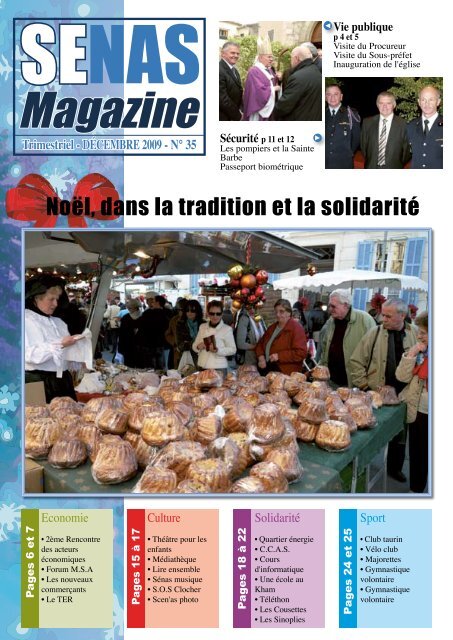 SENAS Magazine

Trimestriel - DÉCEMBRE 2009 - N° 35

Vie publique
p 4 et 5
Visite du Procureur
Visite du Sous-préfet
Inauguration de l'église

Sécurité p 11 et 12
Les pompiers et la Sainte Barbe
Passeport biométrique

Noël, dans la tradition et la solidarité

Pages 6 et 7
Economie
• 2ème Rencontre des acteurs économiques
• Forum M.S.A
• Les nouveaux commerçants
• Le TER

Pages 15 à 17
Culture
• Théâtre pour les enfants
• Médiathèque
• Lire ensemble
• Sénas musique
• S.O.S Clocher
• Scen'as photo

Pages 18 à 22
Solidarité
• Quartier énergie
• C.C.A.S.
• Cours d'informatique
• Une école au Kham
• Téléthon
• Les Cousettes
• Les Sinoplies

Pages 24 et 25
Sport
• Club taurin
• Vélo club
• Majorettes
• Gymnastique volontaire
• Gymnastique volontaire